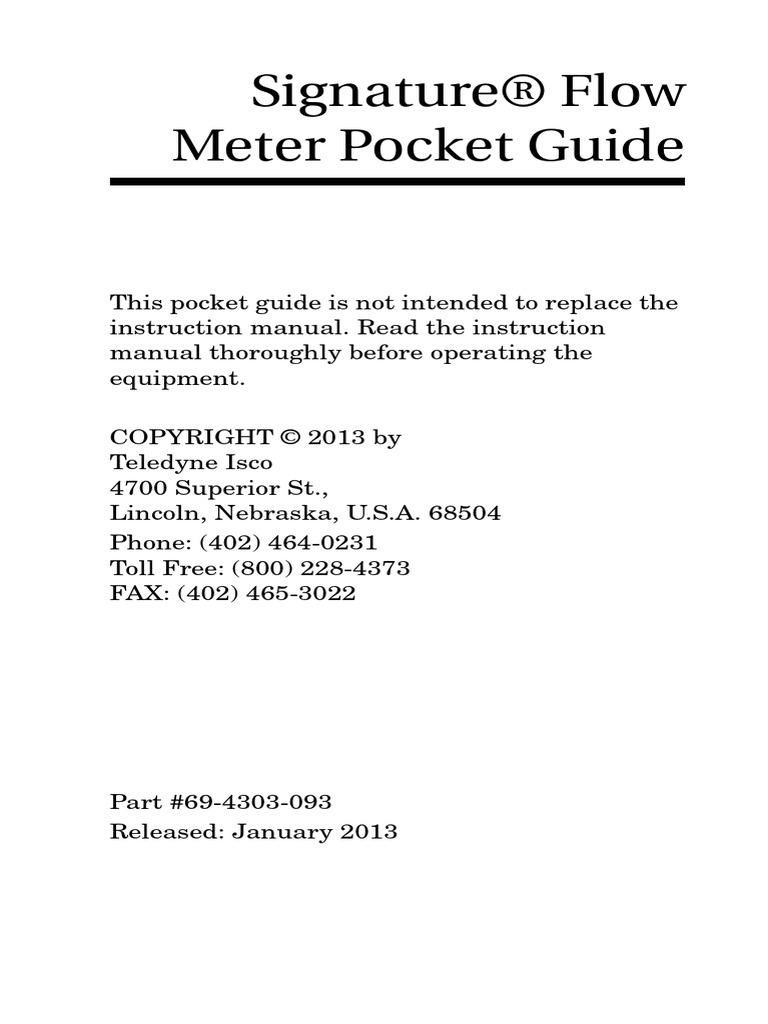 Signature® Flow Meter Pocket Guide

This pocket guide is not intended to replace the instruction manual. Read the instruction manual thoroughly before operating the equipment.

COPYRIGHT © 2013 by
Teledyne Isco
4700 Superior St.,
Lincoln, Nebraska, U.S.A. 68504
Phone: (402) 464-0231
Toll Free: (800) 228-4373
FAX: (402) 465-3022

Part #69-4303-093
Released: January 2013